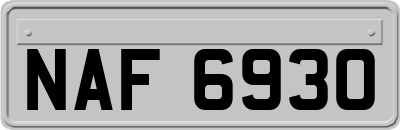 NAF 6930